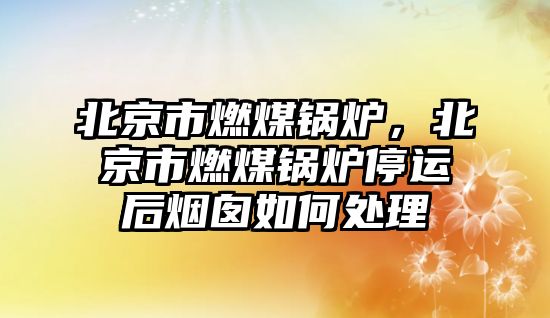 北京市燃煤锅炉，北京市燃煤锅炉停运后烟囱如何处理